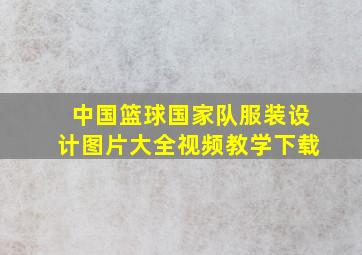 中国篮球国家队服装设计图片大全视频教学下载